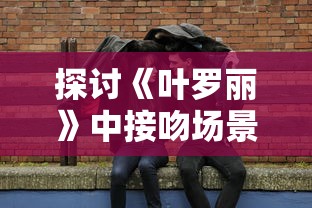 探讨《叶罗丽》中接吻场景